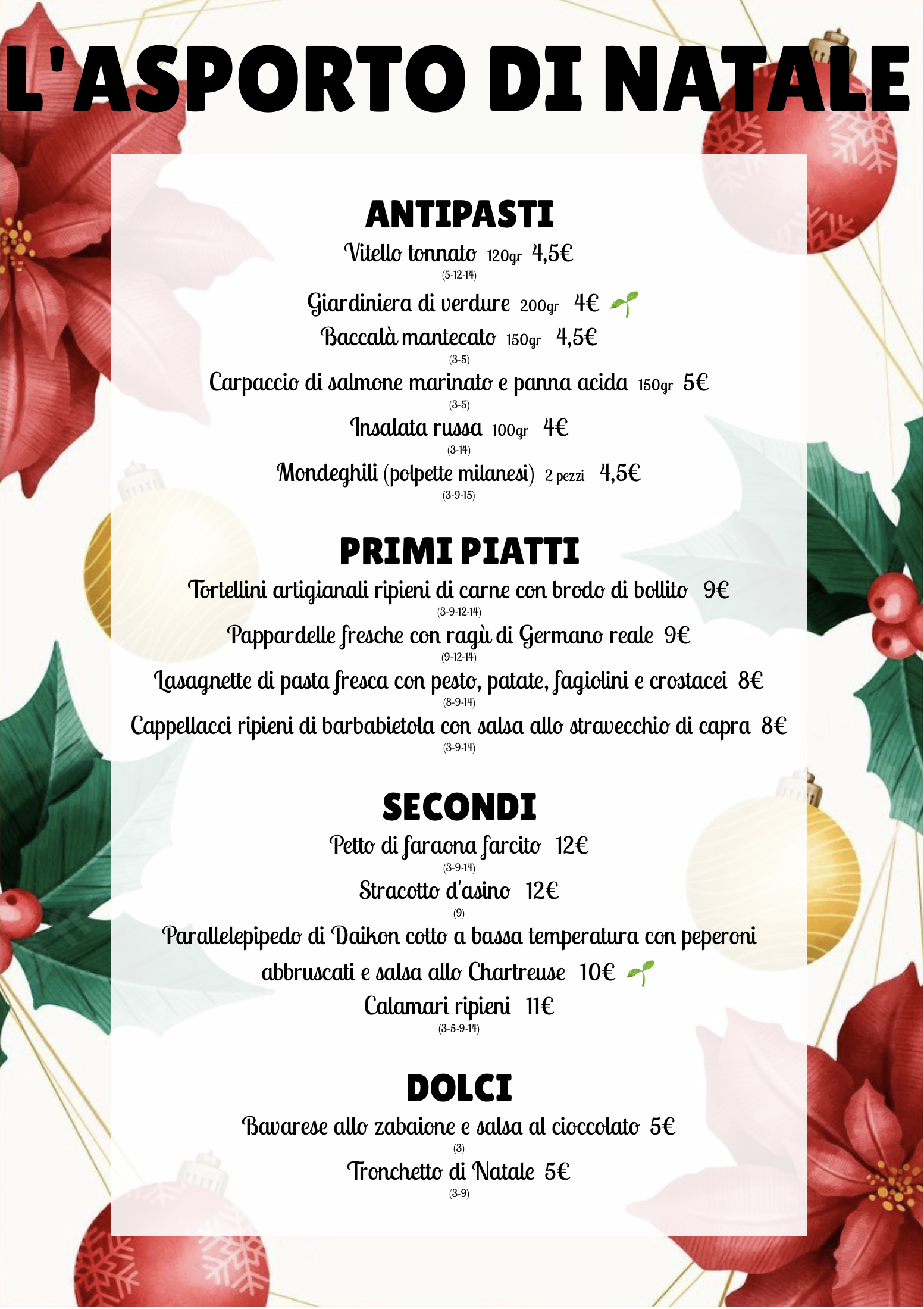 L'ASPORTO DI NATALE

ANTIPASTI
Vitello tonnato 120gr 4,5€
(5-12-14)
Giardiniera di verdure 200gr 4€
Baccalà mantecato 150gr 4,5€
(3-5)
Carpaccio di salmone marinato e panna acida 150gr 5€
(3-5)
Insalata russa 100gr 4€
(3-14)
Mondeghili (polpette milanesi) 2 pezzi 4,5€
(3-9-15)

PRIMI PIATTI
Tortellini artigianali ripieni di carne con brodo di bollito 9€
(3-9-12-14)
Pappardelle fresche con ragù di Germano reale 9€
(9-12-14)
Lasagnette di pasta fresca con pesto, patate, fagiolini e crostacei 8€
(8-9-14)
Cappellacci ripieni di barbabietola con salsa allo stravecchio di capra 8€
(3-9-14)

SECONDI
Petto di faraona farcito 12€
(3-9-14)
Stracotto d'asino 12€
(9)
Parallelepipedo di Daikon cotto a bassa temperatura con peperoni abbruscati e salsa allo Chartreuse 10€
Calamari ripieni 11€
(3-5-9-14)

DOLCI
Bavarese allo zabaione e salsa al cioccolato 5€
(3)
Tronchetto di Natale 5€
(3-9)